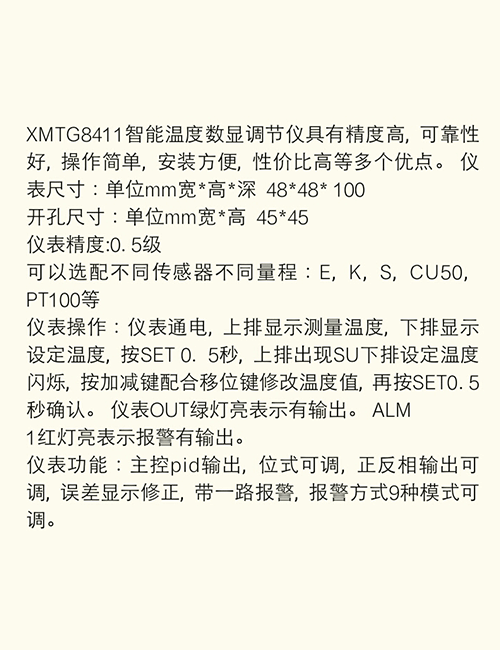 XMTG8411智能温度数显调节仪具有精度高，可靠性好，操作简单，安装方便，性价比高等多个优点。 仪表尺寸：单位mm宽*高*深 48*48* 100
开孔尺寸：单位mm宽*高 45*45
仪表精度:0. 5级
可以选配不同传感器不同量程：E，K，S，CU50，PT100等
仪表操作：仪表通电，上排显示测量温度，下排显示设定温度，按SET 0. 5秒，上排出现SU下排设定温度闪烁，按加减键配合移位键修改温度值，再按SET0. 5秒确认。 仪表OUT绿灯亮表示有输出。 ALM 1红灯亮表示报警有输出。
仪表功能：主控pid输出，位式可调，正反相输出可调，误差显示修正，带一路报警，报警方式9种模式可调。